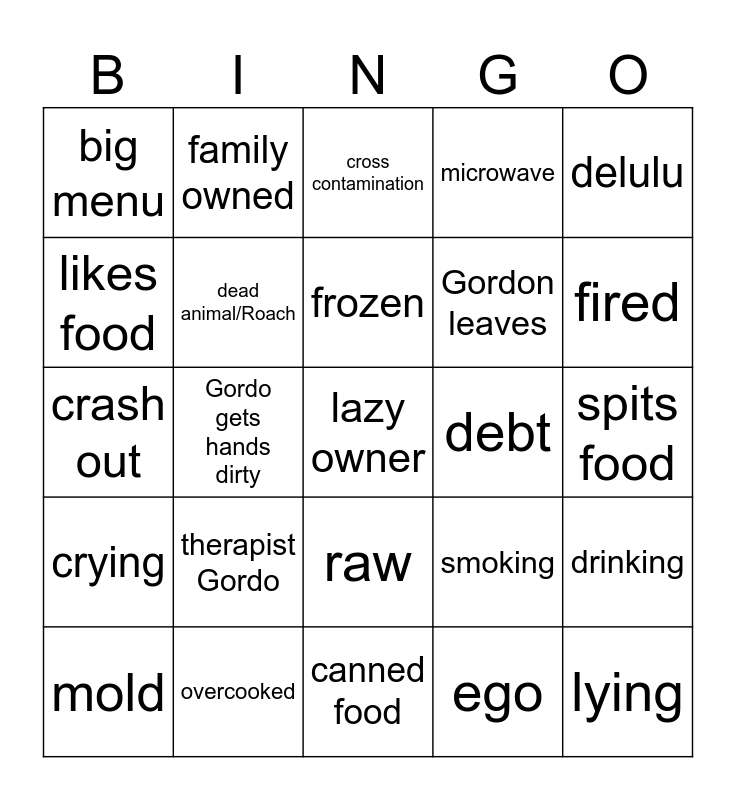 | B | I | N | G | O |
|---|---|---|---|---|
| big menu | family owned | cross contamination | microwave | delulu |
| likes food | dead animal/Roach | frozen | Gordon leaves | fired |
| crash out | Gordo gets hands dirty | lazy owner | debt | spits food |
| crying | therapist Gordo | raw | smoking | drinking |
| mold | overcooked | canned food | ego | lying |